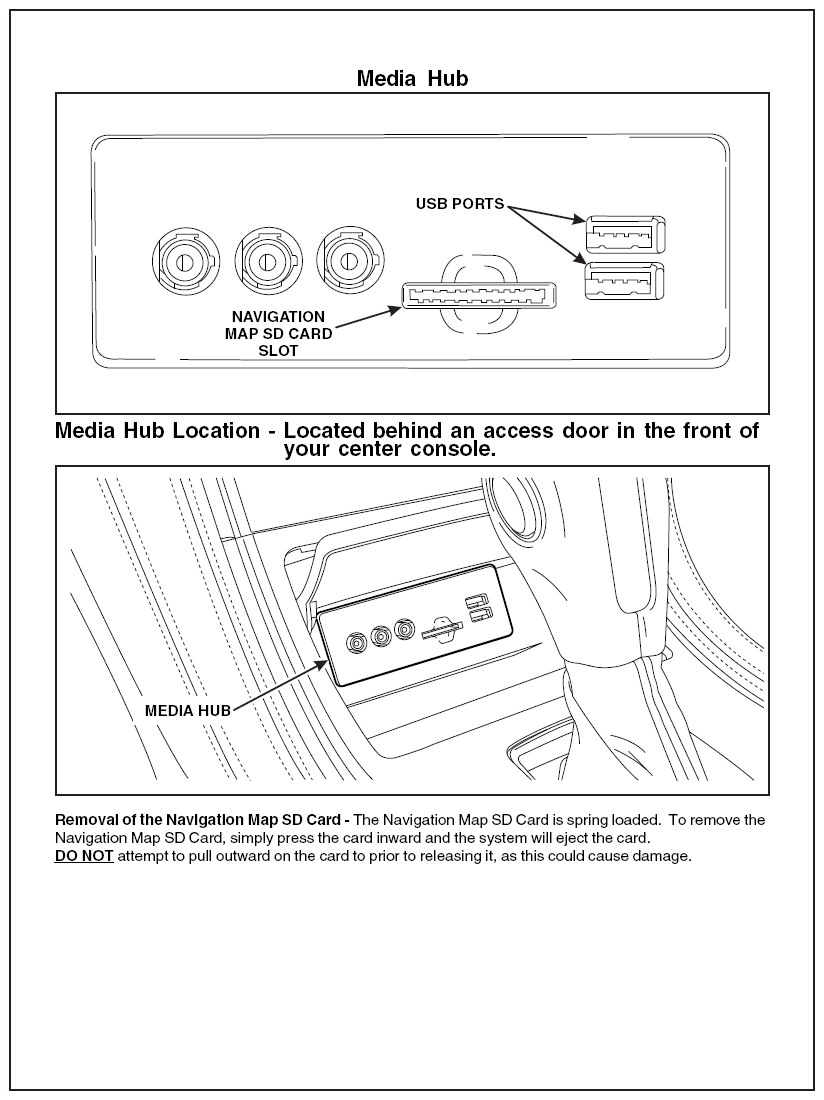 Media Hub

USB PORTS

NAVIGATION MAP SD CARD SLOT

Media Hub Location - Located behind an access door in the front of your center console.

MEDIA HUB

Removal of the Navigation Map SD Card - The Navigation Map SD Card is spring loaded. To remove the Navigation Map SD Card, simply press the card inward and the system will eject the card.
DO NOT attempt to pull outward on the card to prior to releasing it, as this could cause damage.